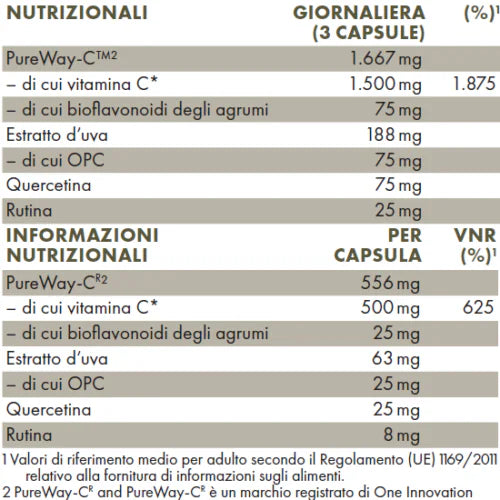 | NUTRIZIONALI | GIORNALIERA (3 CAPSULE) | (%)$^1$ |
|---|---|---|
| PureWay-C$^{TM2}$ | 1.667 mg | |
| – di cui vitamina C* | 1.500 mg | 1.875 |
| – di cui bioflavonoidi degli agrumi | 75 mg | |
| Estratto d'uva | 188 mg | |
| – di cui OPC | 75 mg | |
| Quercetina | 75 mg | |
| Rutina | 25 mg | |

| INFORMAZIONI NUTRIZIONALI | PER CAPSULA | VNR (%)$^1$ |
|---|---|---|
| PureWay-C$^{R2}$ | 556 mg | |
| – di cui vitamina C* | 500 mg | 625 |
| – di cui bioflavonoidi degli agrumi | 25 mg | |
| Estratto d'uva | 63 mg | |
| – di cui OPC | 25 mg | |
| Quercetina | 25 mg | |
| Rutina | 8 mg | |

1 Valori di riferimento medio per adulto secondo il Regolamento (UE) 1169/2011 relativo alla fornitura di informazioni sugli alimenti.
2 PureWay-C$^R$ and PureWay-C$^R$ è un marchio registrato di One Innovation